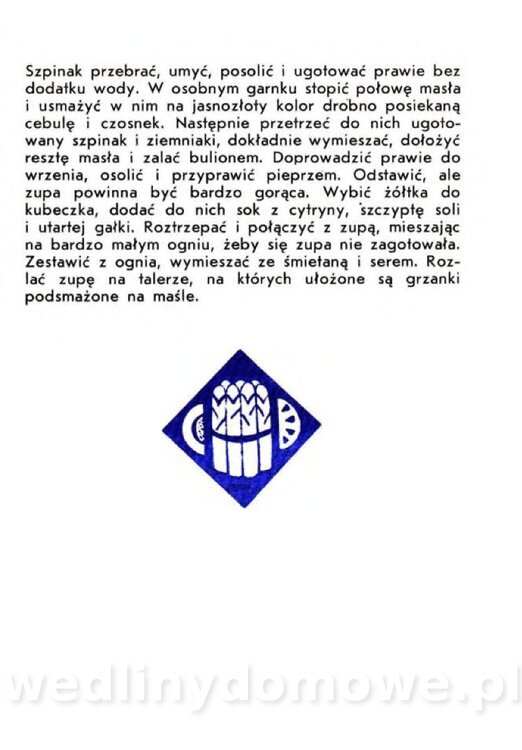 Szpinak przebrać, umyć, posolić i ugotować prawie bez dodatku wody. W osobnym garnku stopić połowę masła i usmażyć w nim na jasnozłoty kolor drobno posiekaną cebulę i czosnek. Następnie przetrzeć do nich ugotowany szpinak i ziemniaki, dokładnie wymieszać, dołożyć resztę masła i zalać bulionem. Doprowadzić prawie do wrzenia, osolić i przyprawić pieprzem. Odstawić, ale zupa powinna być bardzo gorąca. Wybić żółtka do kubeczka, dodać do nich sok z cytryny, szczyptę soli i utartej gałki. Roztrzepać i połączyć z zupą, mieszając na bardzo małym ogniu, żeby się zupa nie zagotowała. Zestawić z ognia, wymieszać ze śmietaną i serem. Rozlać zupę na talerze, na których ułożone są grzanki podsmażone na maśle.

wedlinydomowe.pl